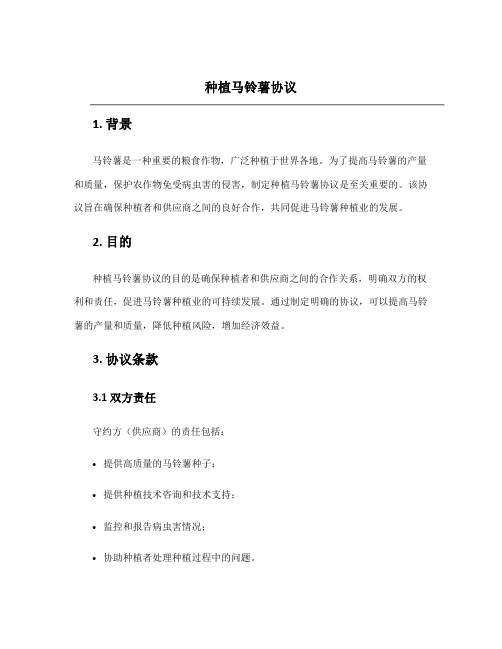 种植马铃薯协议

1. 背景

马铃薯是一种重要的粮食作物，广泛种植于世界各地。为了提高马铃薯的产量和质量，保护农作物免受病虫害的侵害，制定种植马铃薯协议是至关重要的。该协议旨在确保种植者和供应商之间的良好合作，共同促进马铃薯种植业的发展。

2. 目的

种植马铃薯协议的目的是确保种植者和供应商之间的合作关系，明确双方的权利和责任，促进马铃薯种植业的可持续发展。通过制定明确的协议，可以提高马铃薯的产量和质量，降低种植风险，增加经济效益。

3. 协议条款

3.1 双方责任

守约方（供应商）的责任包括：

• 提供高质量的马铃薯种子；

• 提供种植技术咨询和技术支持；

• 监控和报告病虫害情况；

• 协助种植者处理种植过程中的问题。